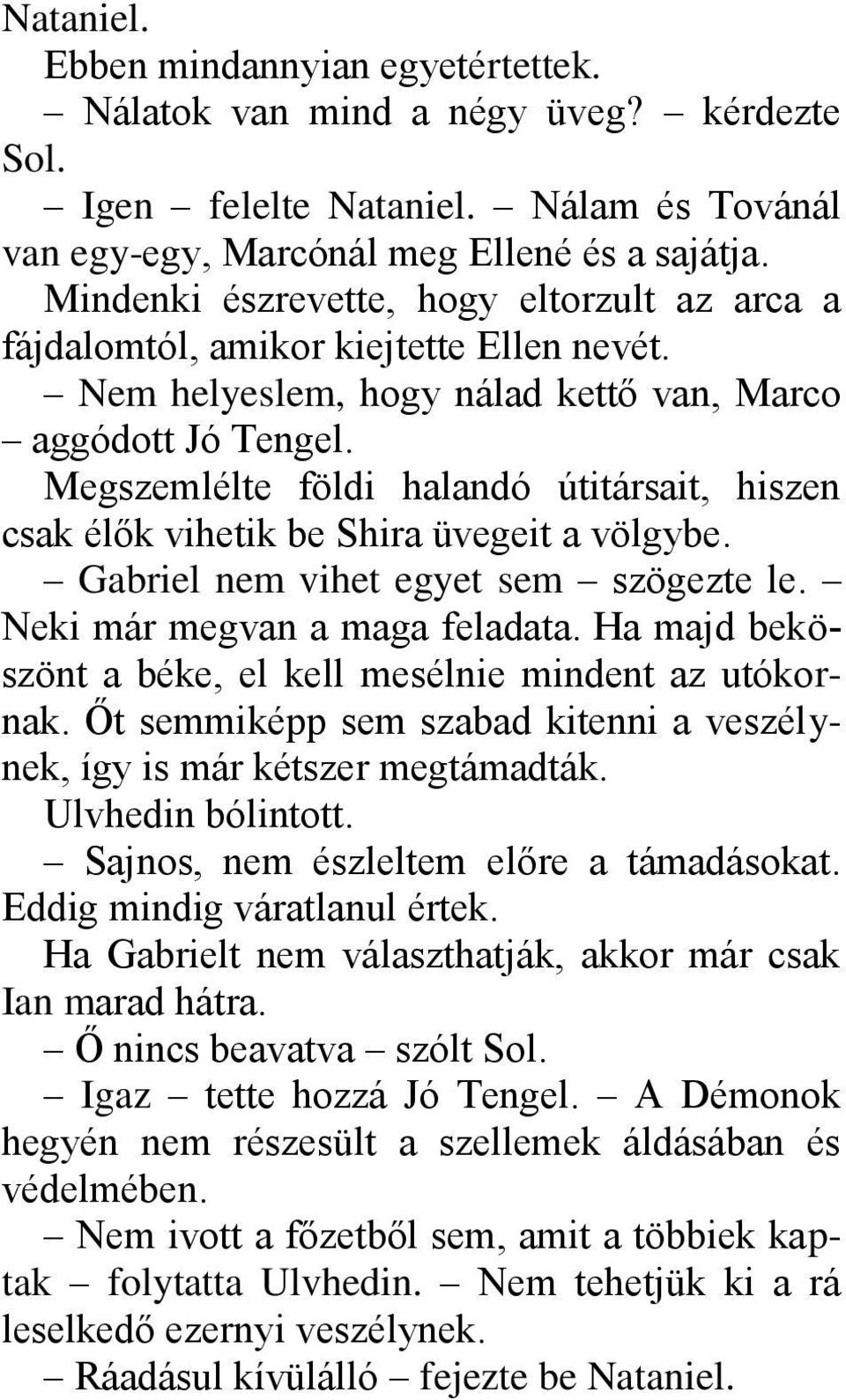 Nataniel.

Ebben mindannyian egyetértettek.

– Nálatok van mind a négy üveg? – kérdezte Sol.

– Igen – felelte Nataniel. – Nálam és Továnál van egy-egy, Marcónál meg Ellené és a sajátja.

Mindenki észrevette, hogy eltorzult az arca a fájdalomtól, amikor kiejtette Ellen nevét.

– Nem helyeslem, hogy nálad kettő van, Marco – aggódott Jó Tengel.

Megszemlélte földi halandó útitársait, hiszen csak élők vihetik be Shira üvegeit a völgybe.

– Gabriel nem vihet egyet sem – szögezte le. – Neki már megvan a maga feladata. Ha majd beköszönt a béke, el kell mesélnie mindent az utókornak. Őt semmiképp sem szabad kitenni a veszélynek, így is már kétszer megtámadták.

Ulvhedin bólintott.

– Sajnos, nem észleltem előre a támadásokat. Eddig mindig váratlanul értek.

Ha Gabrielt nem választhatják, akkor már csak Ian marad hátra.

– Ő nincs beavatva – szólt Sol.

– Igaz – tette hozzá Jó Tengel. – A Démonok hegyén nem részesült a szellemek áldásában és védelmében.

– Nem ivott a főzetből sem, amit a többiek kaptak – folytatta Ulvhedin. – Nem tehetjük ki a rá leselkedő ezernyi veszélynek.

– Ráadásul kívülálló – fejezte be Nataniel.